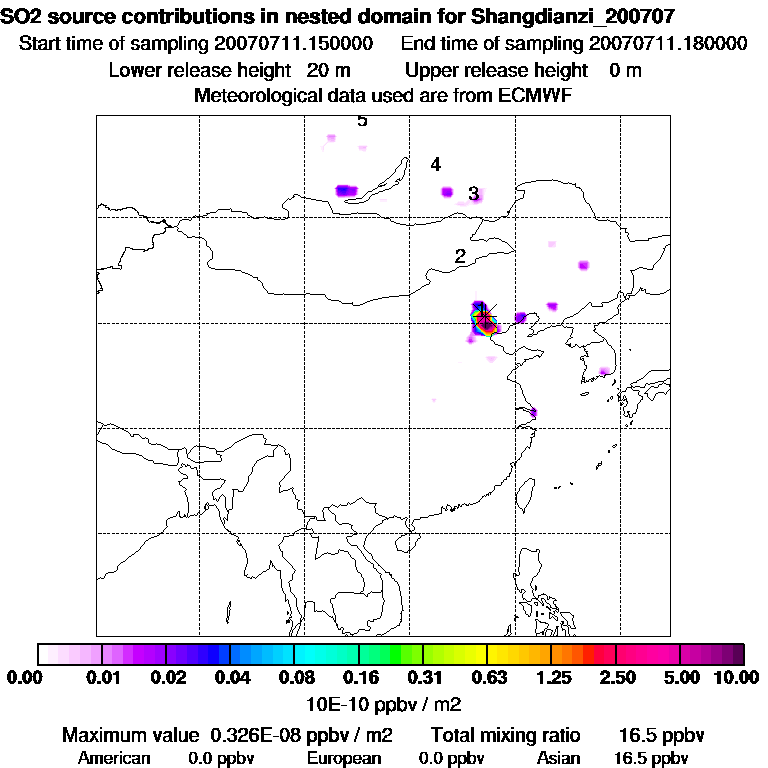 SO2 source contributions in nested domain for Shangdianzi_200707
Start time of sampling 20070711.150000 End time of sampling 20070711.180000
Lower release height 20 m Upper release height 0 m
Meteorological data used are from ECMWF

5
4
3
2

0.00 0.01 0.02 0.04 0.08 0.16 0.31 0.63 1.25 2.50 5.00 10.00
10E-10 ppbv / m2

Maximum value 0.326E-08 ppbv / m2 Total mixing ratio 16.5 ppbv
American 0.0 ppbv European 0.0 ppbv Asian 16.5 ppbv